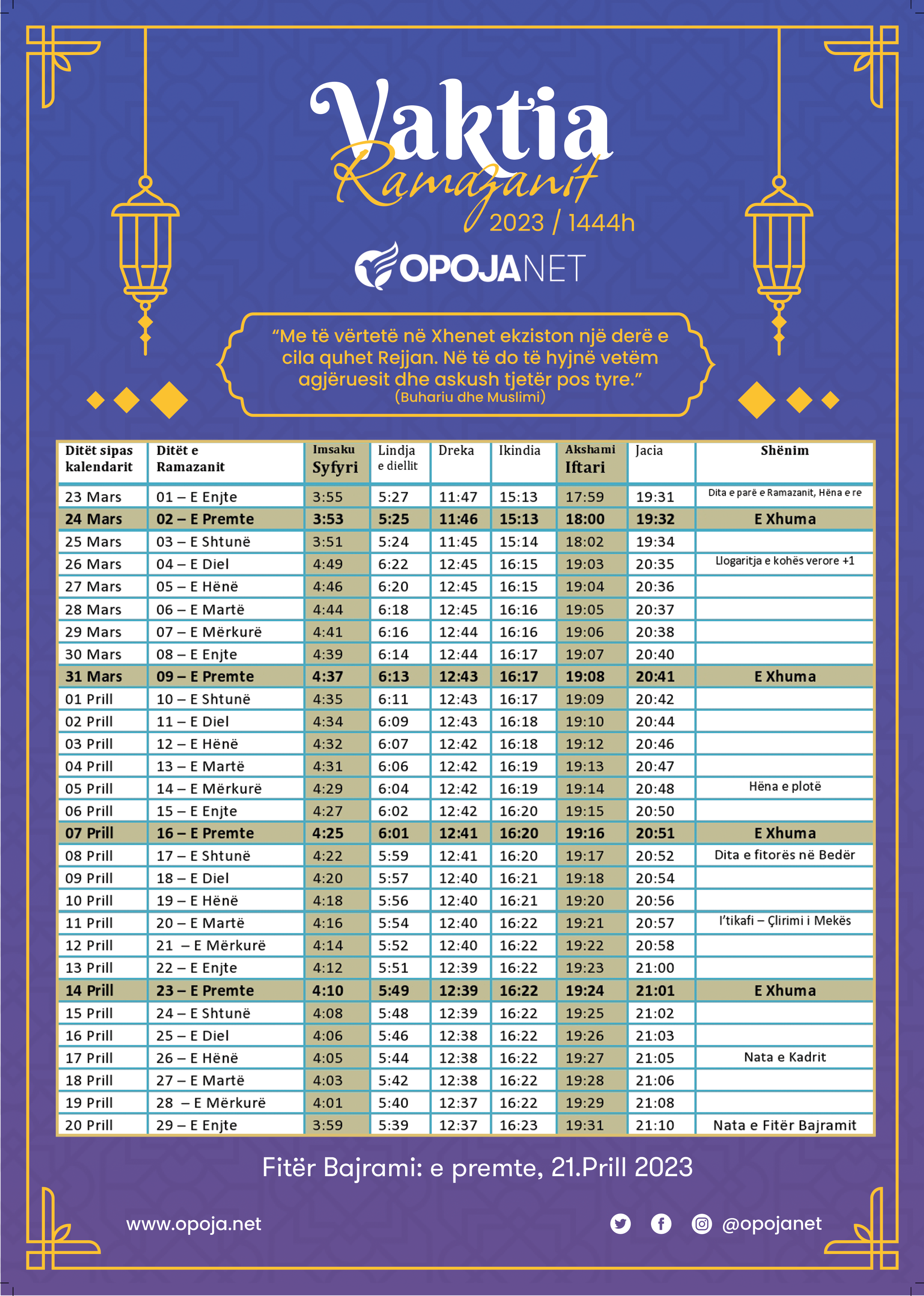 Vaktia
Ramazanit
2023 / 1444h

OPOJANET

"Me të vërtetë në Xhenet ekziston një derë e cila quhet Rejjan. Në të do të hyjnë vetëm agjëruesit dhe askush tjetër pos tyre."
(Buhariu dhe Muslimi)

| Ditët sipas kalendarit | Ditët e Ramazanit | Imsaku Syfyri | Lindja e diellit | Dreka | Ikindia | Akshami Iftari | Jacia | Shënim |
|---|---|---|---|---|---|---|---|---|
| 23 Mars | 01 – E Enjte | 3:55 | 5:27 | 11:47 | 15:13 | 17:59 | 19:31 | Dita e parë e Ramazanit, Hëna e re |
| 24 Mars | 02 – E Premte | 3:53 | 5:25 | 11:46 | 15:13 | 18:00 | 19:32 | E Xhuma |
| 25 Mars | 03 – E Shtunë | 3:51 | 5:24 | 11:45 | 15:14 | 18:02 | 19:34 | |
| 26 Mars | 04 – E Diel | 4:49 | 6:22 | 12:45 | 16:15 | 19:03 | 20:35 | Llogaritja e kohës verore +1 |
| 27 Mars | 05 – E Hënë | 4:46 | 6:20 | 12:45 | 16:15 | 19:04 | 20:36 | |
| 28 Mars | 06 – E Martë | 4:44 | 6:18 | 12:45 | 16:16 | 19:05 | 20:37 | |
| 29 Mars | 07 – E Mërkurë | 4:41 | 6:16 | 12:44 | 16:16 | 19:06 | 20:38 | |
| 30 Mars | 08 – E Enjte | 4:39 | 6:14 | 12:44 | 16:17 | 19:07 | 20:40 | |
| 31 Mars | 09 – E Premte | 4:37 | 6:13 | 12:43 | 16:17 | 19:08 | 20:41 | E Xhuma |
| 01 Prill | 10 – E Shtunë | 4:35 | 6:11 | 12:43 | 16:17 | 19:09 | 20:42 | |
| 02 Prill | 11 – E Diel | 4:34 | 6:09 | 12:43 | 16:18 | 19:10 | 20:44 | |
| 03 Prill | 12 – E Hënë | 4:32 | 6:07 | 12:42 | 16:18 | 19:12 | 20:46 | |
| 04 Prill | 13 – E Martë | 4:31 | 6:06 | 12:42 | 16:19 | 19:13 | 20:47 | |
| 05 Prill | 14 – E Mërkurë | 4:29 | 6:04 | 12:42 | 16:19 | 19:14 | 20:48 | Hëna e plotë |
| 06 Prill | 15 – E Enjte | 4:27 | 6:02 | 12:42 | 16:20 | 19:15 | 20:50 | |
| 07 Prill | 16 – E Premte | 4:25 | 6:01 | 12:41 | 16:20 | 19:16 | 20:51 | E Xhuma |
| 08 Prill | 17 – E Shtunë | 4:22 | 5:59 | 12:41 | 16:20 | 19:17 | 20:52 | Dita e fitorës në Bedër |
| 09 Prill | 18 – E Diel | 4:20 | 5:57 | 12:40 | 16:21 | 19:18 | 20:54 | |
| 10 Prill | 19 – E Hënë | 4:18 | 5:56 | 12:40 | 16:21 | 19:20 | 20:56 | |
| 11 Prill | 20 – E Martë | 4:16 | 5:54 | 12:40 | 16:22 | 19:21 | 20:57 | I'tikafi – Çlirimi i Mekës |
| 12 Prill | 21 – E Mërkurë | 4:14 | 5:52 | 12:40 | 16:22 | 19:22 | 20:58 | |
| 13 Prill | 22 – E Enjte | 4:12 | 5:51 | 12:39 | 16:22 | 19:23 | 21:00 | |
| 14 Prill | 23 – E Premte | 4:10 | 5:49 | 12:39 | 16:22 | 19:24 | 21:01 | E Xhuma |
| 15 Prill | 24 – E Shtunë | 4:08 | 5:48 | 12:39 | 16:22 | 19:25 | 21:02 | |
| 16 Prill | 25 – E Diel | 4:06 | 5:46 | 12:38 | 16:22 | 19:26 | 21:03 | |
| 17 Prill | 26 – E Hënë | 4:05 | 5:44 | 12:38 | 16:22 | 19:27 | 21:05 | Nata e Kadrit |
| 18 Prill | 27 – E Martë | 4:03 | 5:42 | 12:38 | 16:22 | 19:28 | 21:06 | |
| 19 Prill | 28 – E Mërkurë | 4:01 | 5:40 | 12:37 | 16:22 | 19:29 | 21:08 | |
| 20 Prill | 29 – E Enjte | 3:59 | 5:39 | 12:37 | 16:23 | 19:31 | 21:10 | Nata e Fitër Bajramit |

Fitër Bajrami: e premte, 21.Prill 2023

www.opoja.net

@opojanet